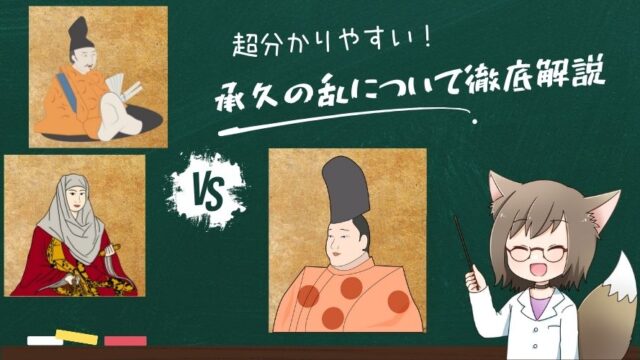 超分かりやすい！

承久の乱について徹底解説

VS